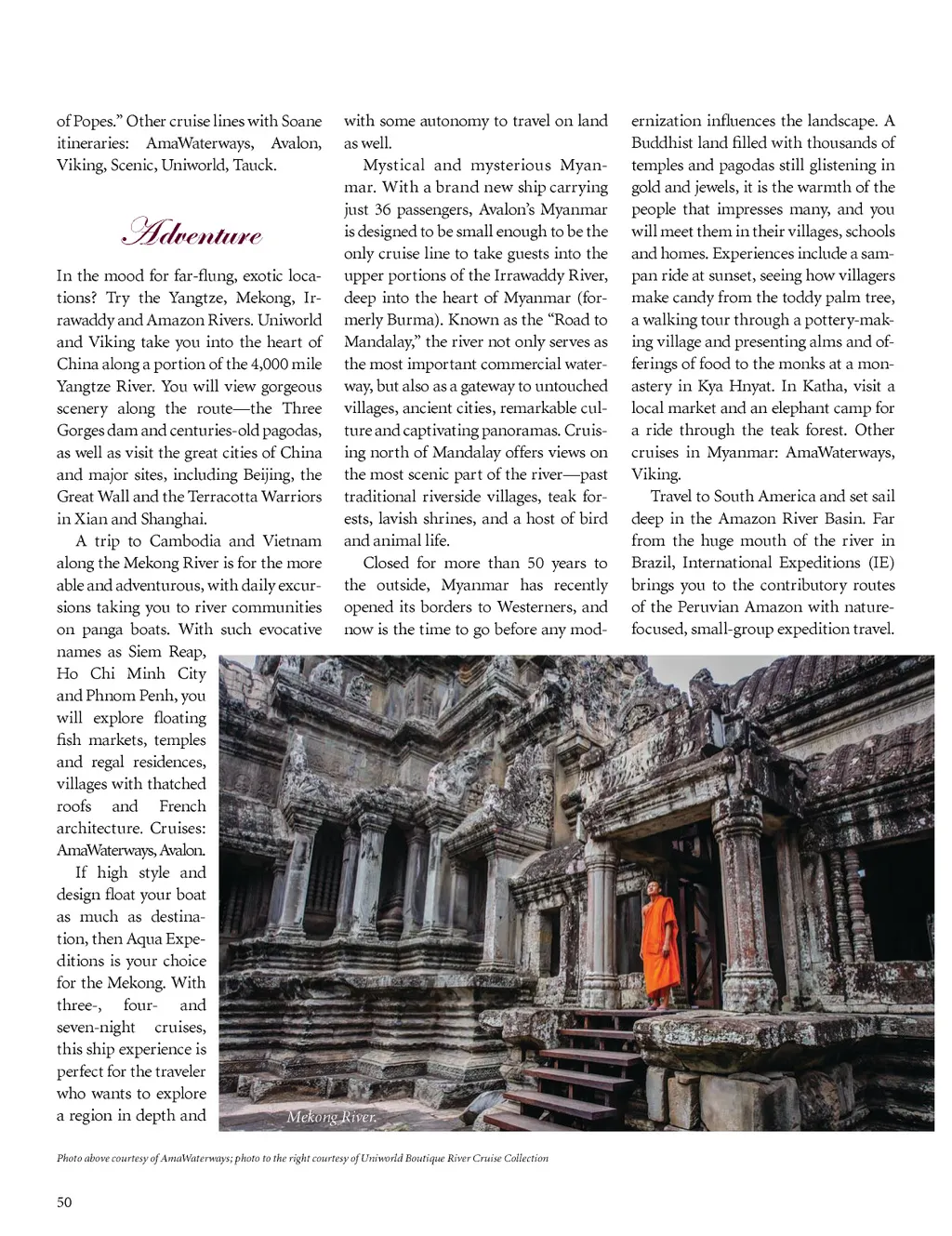 of Popes." Other cruise lines with Soane itineraries: AmaWaterways, Avalon, Viking, Scenic, Uniworld, Tauck.

Adventure

In the mood for far-flung, exotic locations? Try the Yangtze, Mekong, Irrawaddy and Amazon Rivers. Uniworld and Viking take you into the heart of China along a portion of the 4,000 mile Yangtze River. You will view gorgeous scenery along the route—the Three Gorges dam and centuries-old pagodas, as well as visit the great cities of China and major sites, including Beijing, the Great Wall and the Terracotta Warriors in Xian and Shanghai.

A trip to Cambodia and Vietnam along the Mekong River is for the more able and adventurous, with daily excursions taking you to river communities on panga boats. With such evocative names as Siem Reap, Ho Chi Minh City and Phnom Penh, you will explore floating fish markets, temples and regal residences, villages with thatched roofs and French architecture. Cruises: AmaWaterways, Avalon.

If high style and design float your boat as much as destination, then Aqua Expeditions is your choice for the Mekong. With three-, four- and seven-night cruises, this ship experience is perfect for the traveler who wants to explore a region in depth and with some autonomy to travel on land as well.

Mystical and mysterious Myanmar. With a brand new ship carrying just 36 passengers, Avalon's Myanmar is designed to be small enough to be the only cruise line to take guests into the upper portions of the Irrawaddy River, deep into the heart of Myanmar (formerly Burma). Known as the "Road to Mandalay," the river not only serves as the most important commercial waterway, but also as a gateway to untouched villages, ancient cities, remarkable culture and captivating panoramas. Cruising north of Mandalay offers views on the most scenic part of the river—past traditional riverside villages, teak forests, lavish shrines, and a host of bird and animal life.

Closed for more than 50 years to the outside, Myanmar has recently opened its borders to Westerners, and now is the time to go before any modernization influences the landscape. A Buddhist land filled with thousands of temples and pagodas still glistening in gold and jewels, it is the warmth of the people that impresses many, and you will meet them in their villages, schools and homes. Experiences include a sampan ride at sunset, seeing how villagers make candy from the toddy palm tree, a walking tour through a pottery-making village and presenting alms and offerings of food to the monks at a monastery in Kya Hnyat. In Katha, visit a local market and an elephant camp for a ride through the teak forest. Other cruises in Myanmar: AmaWaterways, Viking.

Travel to South America and set sail deep in the Amazon River Basin. Far from the huge mouth of the river in Brazil, International Expeditions (IE) brings you to the contributory routes of the Peruvian Amazon with nature-focused, small-group expedition travel.

Mekong River.

Photo above courtesy of AmaWaterways; photo to the right courtesy of Uniworld Boutique River Cruise Collection

50